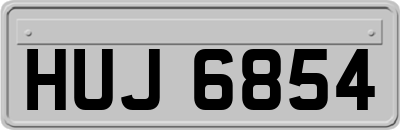 HUJ 6854